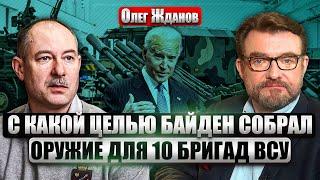 Олег Жданов

С КАКОЙ ЦЕЛЬЮ БАЙДЕН СОБРАЛ
ОРУЖИЕ ДЛЯ 10 БРИГАД ВСУ